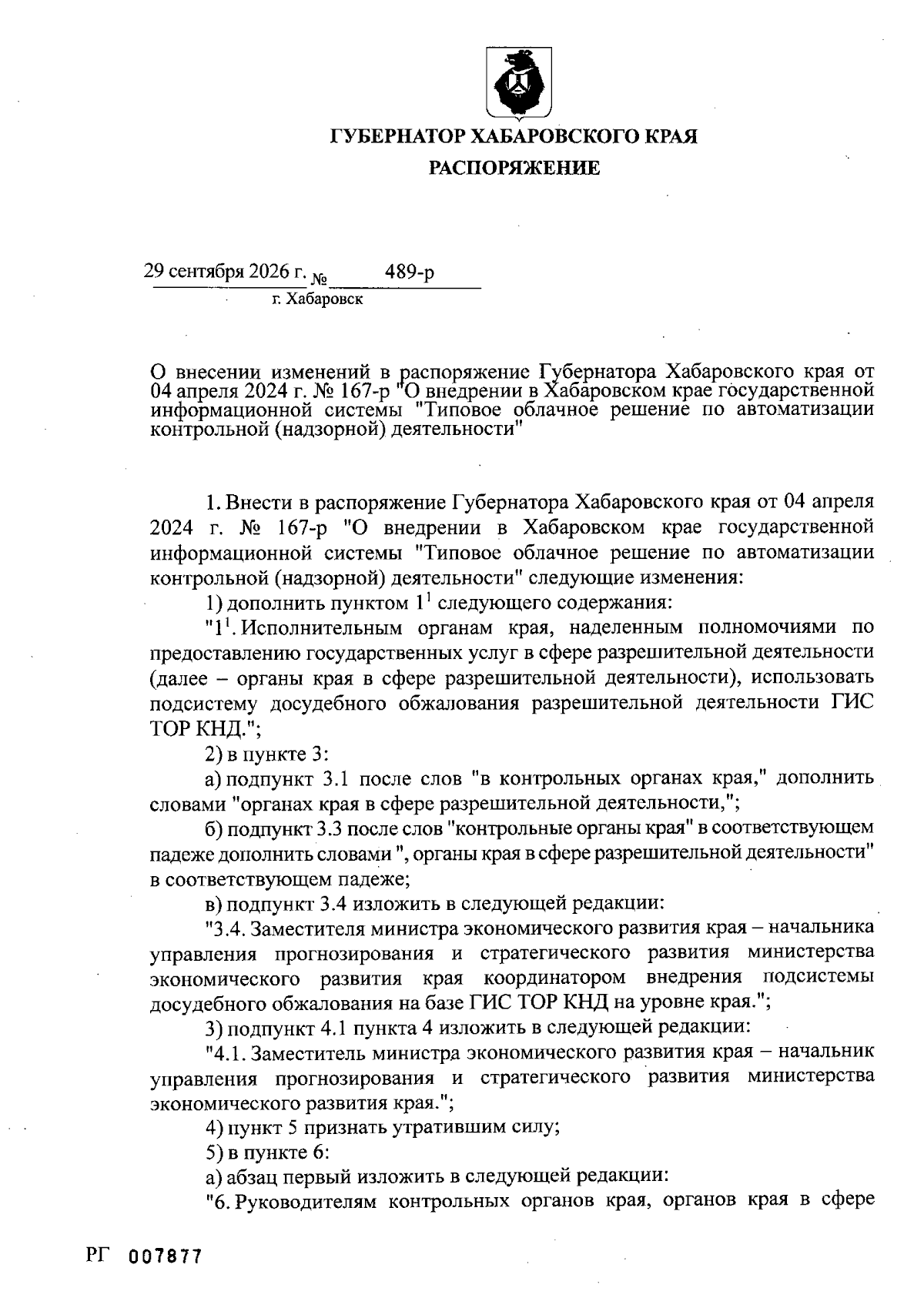 ГУБЕРНАТОР ХАБАРОВСКОГО КРАЯ

РАСПОРЯЖЕНИЕ

29 сентября 2026 г. № 489-р

г. Хабаровск

О внесении изменений в распоряжение Губернатора Хабаровского края от 04 апреля 2024 г. № 167-р "О внедрении в Хабаровском крае государственной информационной системы "Типовое облачное решение по автоматизации контрольной (надзорной) деятельности"

1. Внести в распоряжение Губернатора Хабаровского края от 04 апреля 2024 г. № 167-р "О внедрении в Хабаровском крае государственной информационной системы "Типовое облачное решение по автоматизации контрольной (надзорной) деятельности" следующие изменения:

1) дополнить пунктом $1^{1}$ следующего содержания:

"$1^{1}$. Исполнительным органам края, наделенным полномочиями по предоставлению государственных услуг в сфере разрешительной деятельности (далее – органы края в сфере разрешительной деятельности), использовать подсистему досудебного обжалования разрешительной деятельности ГИС ТОР КНД.";

2) в пункте 3:

а) подпункт 3.1 после слов "в контрольных органах края," дополнить словами "органах края в сфере разрешительной деятельности,";

б) подпункт 3.3 после слов "контрольные органы края" в соответствующем падеже дополнить словами ", органы края в сфере разрешительной деятельности" в соответствующем падеже;

в) подпункт 3.4 изложить в следующей редакции:

"3.4. Заместителя министра экономического развития края – начальника управления прогнозирования и стратегического развития министерства экономического развития края координатором внедрения подсистемы досудебного обжалования на базе ГИС ТОР КНД на уровне края.";

3) подпункт 4.1 пункта 4 изложить в следующей редакции:

"4.1. Заместитель министра экономического развития края – начальник управления прогнозирования и стратегического развития министерства экономического развития края.";

4) пункт 5 признать утратившим силу;

5) в пункте 6:

а) абзац первый изложить в следующей редакции:

"6. Руководителям контрольных органов края, органов края в сфере

РГ 007877